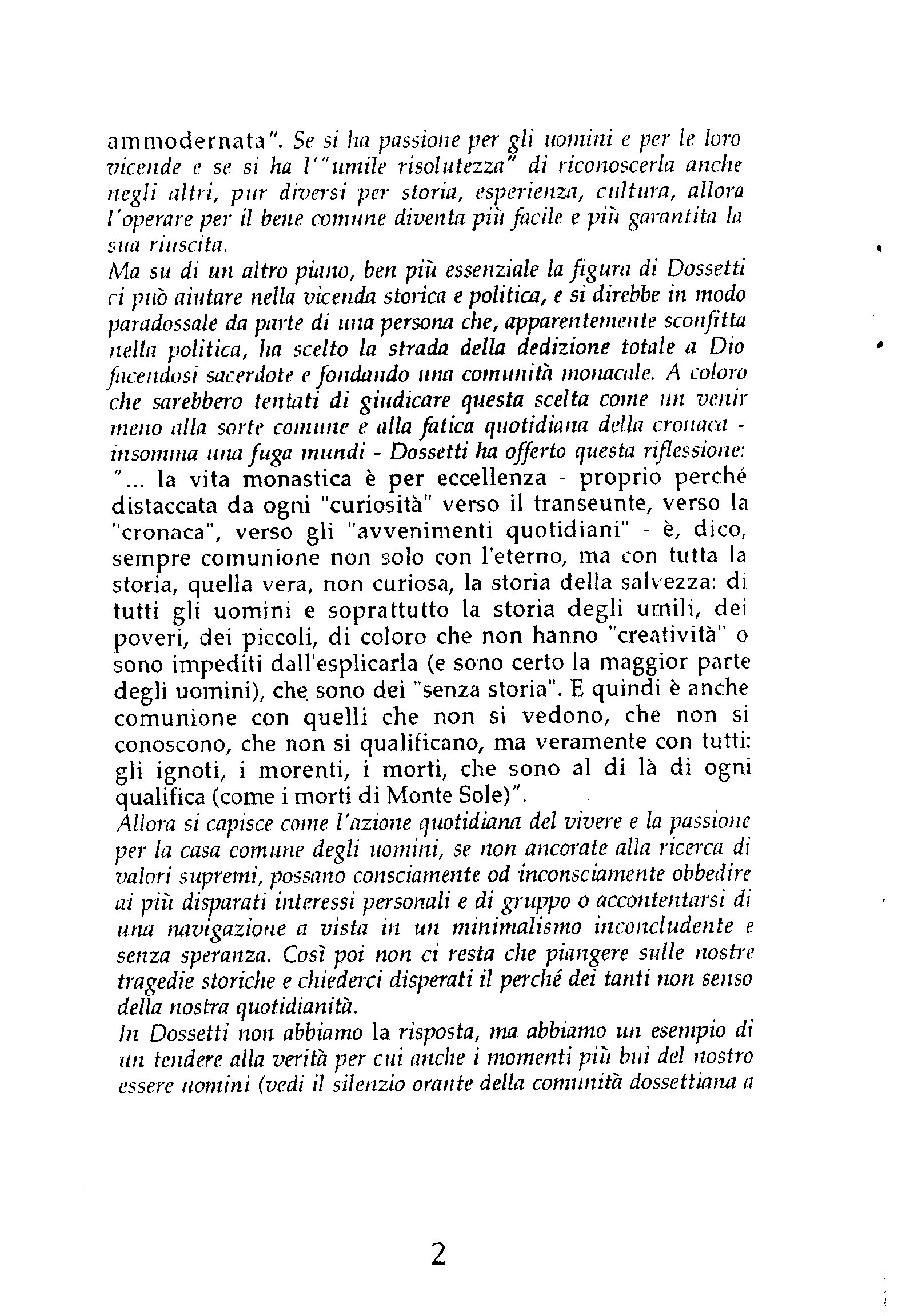 ammodernata". Se si ha passione per gli uomini e per le loro vicende e se si ha l'"umile risolutezza" di riconoscerla anche negli altri, pur diversi per storia, esperienza, cultura, allora l'operare per il bene comune diventa più facile e più garantita la sua riuscita.
Ma su di un altro piano, ben più essenziale la figura di Dossetti ci può aiutare nella vicenda storica e politica, e si direbbe in modo paradossale da parte di una persona che, apparentemente sconfitta nella politica, ha scelto la strada della dedizione totale a Dio facendosi sacerdote e fondando una comunità monacale. A coloro che sarebbero tentati di giudicare questa scelta come un venir meno alla sorte comune e alla fatica quotidiana della cronaca - insomma una fuga mundi - Dossetti ha offerto questa riflessione: "... la vita monastica è per eccellenza - proprio perché distaccata da ogni "curiosità" verso il transeunte, verso la "cronaca", verso gli "avvenimenti quotidiani" - è, dico, sempre comunione non solo con l'eterno, ma con tutta la storia, quella vera, non curiosa, la storia della salvezza: di tutti gli uomini e soprattutto la storia degli umili, dei poveri, dei piccoli, di coloro che non hanno "creatività" o sono impediti dall'esplicarla (e sono certo la maggior parte degli uomini), che sono dei "senza storia". E quindi è anche comunione con quelli che non si vedono, che non si conoscono, che non si qualificano, ma veramente con tutti: gli ignoti, i morenti, i morti, che sono al di là di ogni qualifica (come i morti di Monte Sole)".
Allora si capisce come l'azione quotidiana del vivere e la passione per la casa comune degli uomini, se non ancorate alla ricerca di valori supremi, possano consciamente od inconsciamente obbedire ai più disparati interessi personali e di gruppo o accontentarsi di una navigazione a vista in un minimalismo inconcludente e senza speranza. Così poi non ci resta che piangere sulle nostre tragedie storiche e chiederci disperati il perché dei tanti non senso della nostra quotidianità.
In Dossetti non abbiamo la risposta, ma abbiamo un esempio di un tendere alla verità per cui anche i momenti più bui del nostro essere uomini (vedi il silenzio orante della comunità dossettiana a

2